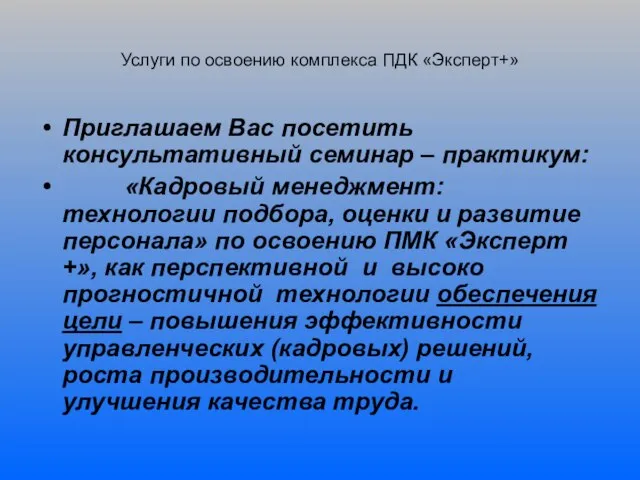 Услуги по освоению комплекса ПДК «Эксперт+»

• Приглашаем Вас посетить консультативный семинар – практикум:

• «Кадровый менеджмент: технологии подбора, оценки и развитие персонала» по освоению ПМК «Эксперт +», как перспективной и высоко прогностичной технологии обеспечения цели – повышения эффективности управленческих (кадровых) решений, роста производительности и улучшения качества труда.